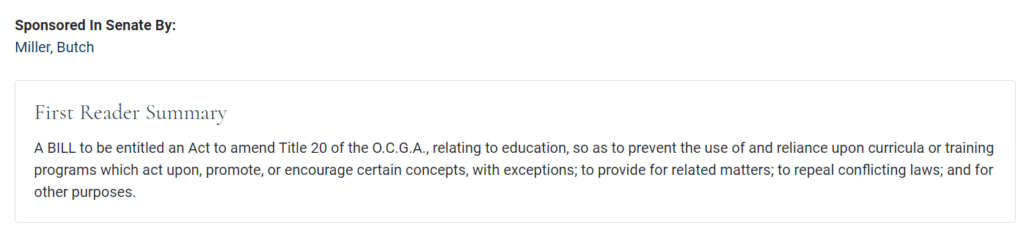 Sponsored In Senate By:
Miller, Butch

First Reader Summary

A BILL to be entitled an Act to amend Title 20 of the O.C.G.A., relating to education, so as to prevent the use of and reliance upon curricula or training programs which act upon, promote, or encourage certain concepts, with exceptions; to provide for related matters; to repeal conflicting laws; and for other purposes.